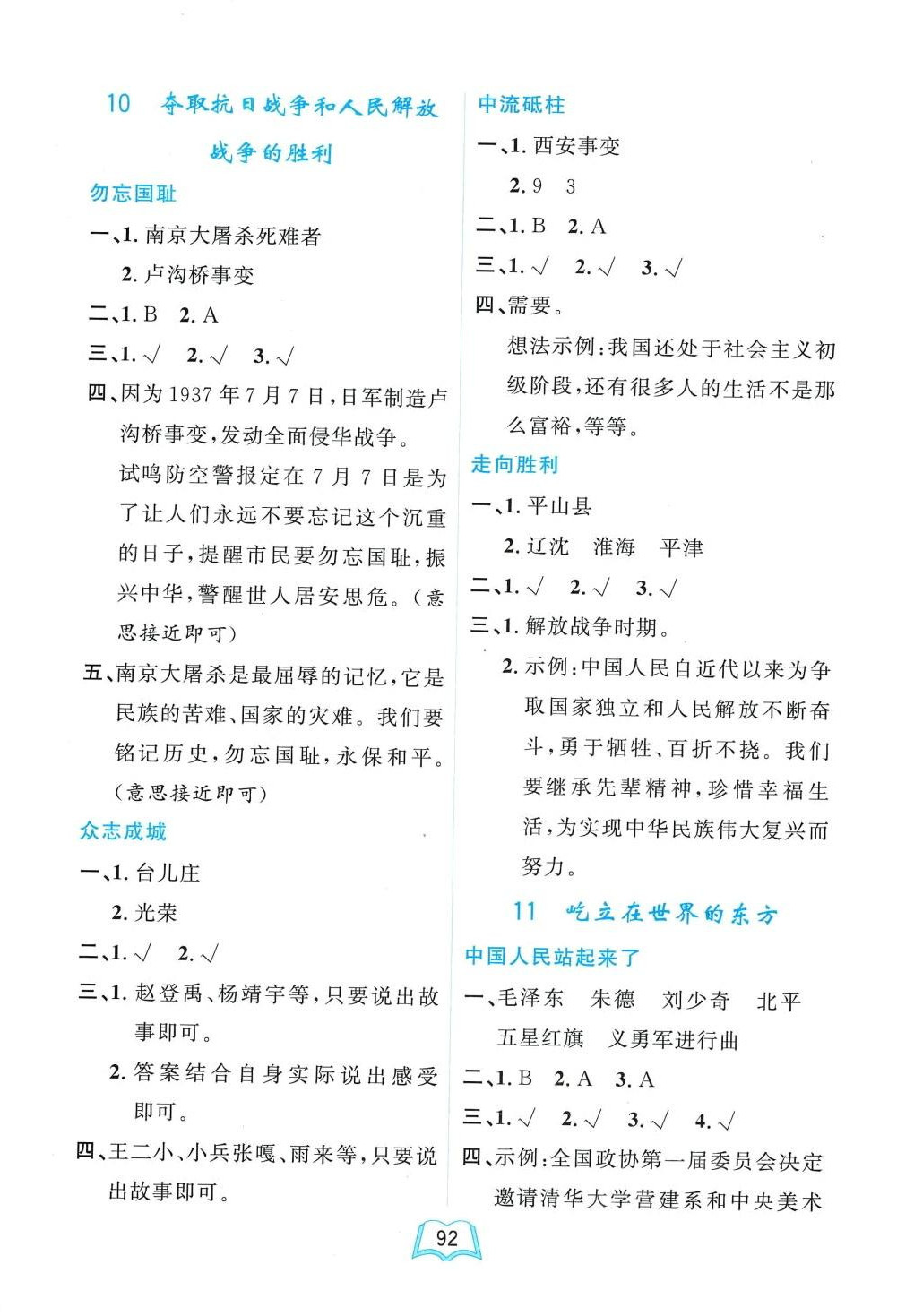 10　夺取抗日战争和人民解放战争的胜利

勿忘国耻

一、1. 南京大屠杀死难者

2. 卢沟桥事变

二、1. B　2. A

三、1. √　2. √　3. √

四、因为 1937 年 7 月 7 日，日军制造卢沟桥事变，发动全面侵华战争。

试鸣防空警报定在 7 月 7 日是为了让人们永远不要忘记这个沉重的日子，提醒市民要勿忘国耻，振兴中华，警醒世人居安思危。（意思接近即可）

五、南京大屠杀是最屈辱的记忆，它是民族的苦难、国家的灾难。我们要铭记历史，勿忘国耻，永保和平。（意思接近即可）

众志成城

一、1. 台儿庄

2. 光荣

二、1. √　2. √

三、1. 赵登禹、杨靖宇等，只要说出故事即可。

2. 答案结合自身实际说出感受即可。

四、王二小、小兵张嘎、雨来等，只要说出故事即可。

中流砥柱

一、1. 西安事变

2. 9　3

二、1. B　2. A

三、1. √　2. √　3. √

四、需要。

想法示例：我国还处于社会主义初级阶段，还有很多人的生活不是那么富裕，等等。

走向胜利

一、1. 平山县

2. 辽沈　淮海　平津

二、1. √　2. √　3. √

三、1. 解放战争时期。

2. 示例：中国人民自近代以来为争取国家独立和人民解放不断奋斗，勇于牺牲、百折不挠。我们要继承先辈精神，珍惜幸福生活，为实现中华民族伟大复兴而努力。

11　屹立在世界的东方

中国人民站起来了

一、毛泽东　朱德　刘少奇　北平　五星红旗　义勇军进行曲

二、1. B　2. A　3. A

三、1. √　2. √　3. √　4. √

四、示例：全国政协第一届委员会决定邀请清华大学营建系和中央美术

92